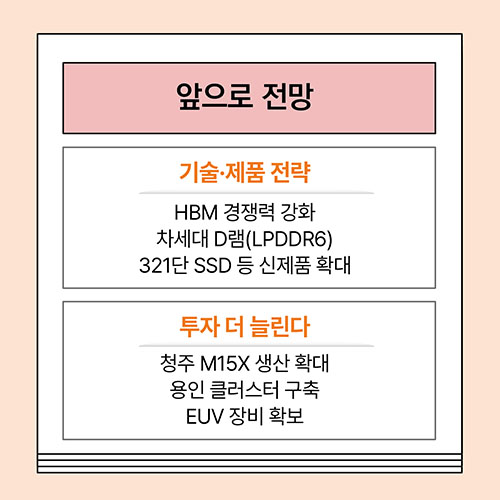 앞으로 전망

기술·제품 전략

HBM 경쟁력 강화
차세대 D램(LPDDR6)
321단 SSD 등 신제품 확대

투자 더 늘린다

청주 M15X 생산 확대
용인 클러스터 구축
EUV 장비 확보